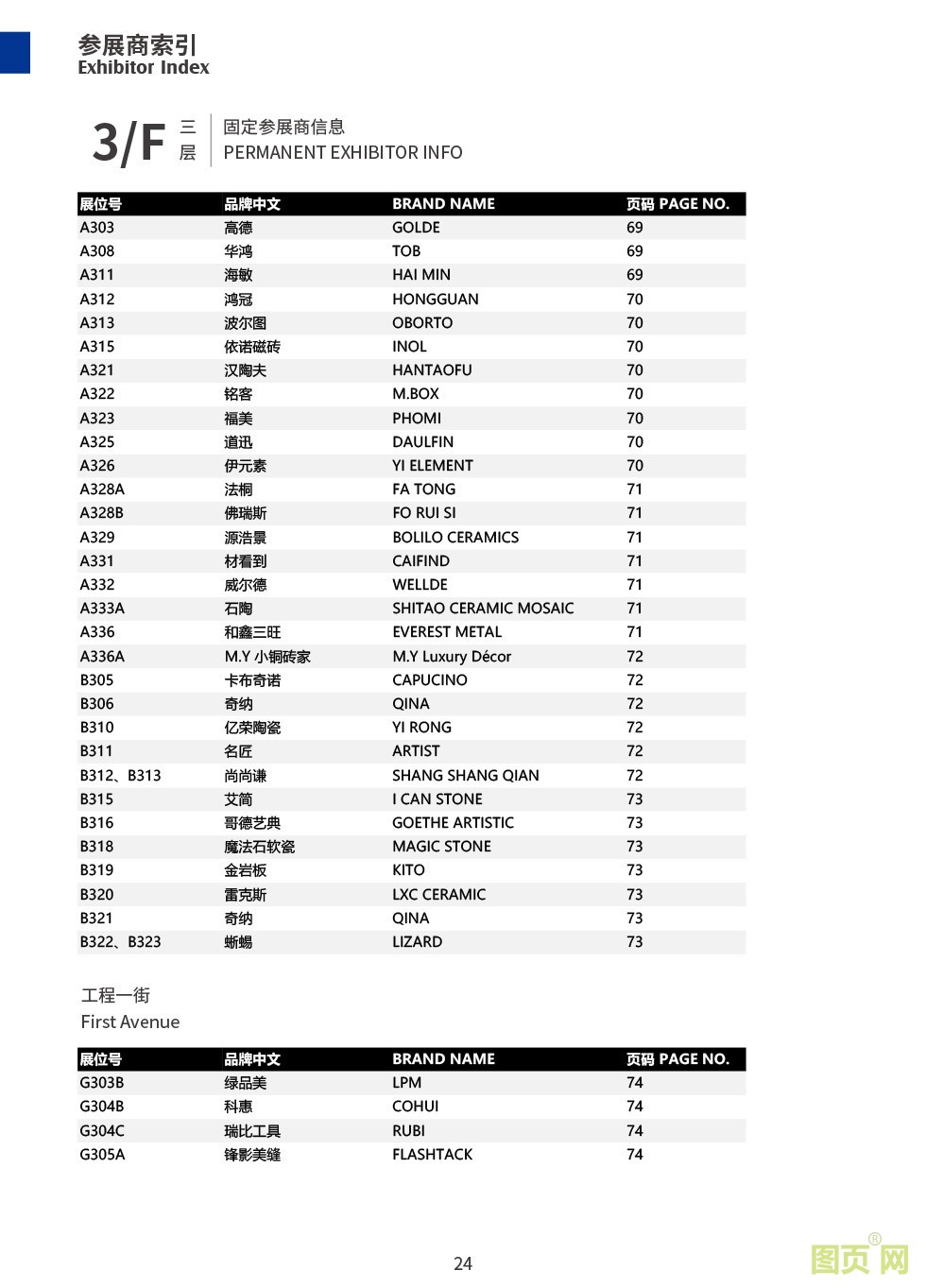 参展商索引
Exhibitor Index

3/F 三层 固定参展商信息
PERMANENT EXHIBITOR INFO

| 展位号 | 品牌中文 | BRAND NAME | 页码 PAGE NO. |
|---|---|---|---|
| A303 | 高德 | GOLDE | 69 |
| A308 | 华鸿 | TOB | 69 |
| A311 | 海敏 | HAI MIN | 69 |
| A312 | 鸿冠 | HONGGUAN | 70 |
| A313 | 波尔图 | OBORTO | 70 |
| A315 | 依诺磁砖 | INOL | 70 |
| A321 | 汉陶夫 | HANTAOFU | 70 |
| A322 | 铭客 | M.BOX | 70 |
| A323 | 福美 | PHOMI | 70 |
| A325 | 道迅 | DAULFIN | 70 |
| A326 | 伊元素 | YI ELEMENT | 70 |
| A328A | 法桐 | FA TONG | 71 |
| A328B | 佛瑞斯 | FO RUI SI | 71 |
| A329 | 源浩景 | BOLILO CERAMICS | 71 |
| A331 | 材看到 | CAIFIND | 71 |
| A332 | 威尔德 | WELLDE | 71 |
| A333A | 石陶 | SHITAO CERAMIC MOSAIC | 71 |
| A336 | 和鑫三旺 | EVEREST METAL | 71 |
| A336A | M.Y 小铜砖家 | M.Y Luxury Décor | 72 |
| B305 | 卡布奇诺 | CAPUCINO | 72 |
| B306 | 奇纳 | QINA | 72 |
| B310 | 亿荣陶瓷 | YI RONG | 72 |
| B311 | 名匠 | ARTIST | 72 |
| B312、B313 | 尚尚谦 | SHANG SHANG QIAN | 72 |
| B315 | 艾简 | I CAN STONE | 73 |
| B316 | 哥德艺典 | GOETHE ARTISTIC | 73 |
| B318 | 魔法石软瓷 | MAGIC STONE | 73 |
| B319 | 金岩板 | KITO | 73 |
| B320 | 雷克斯 | LXC CERAMIC | 73 |
| B321 | 奇纳 | QINA | 73 |
| B322、B323 | 蜥蜴 | LIZARD | 73 |

工程一街
First Avenue

| 展位号 | 品牌中文 | BRAND NAME | 页码 PAGE NO. |
|---|---|---|---|
| G303B | 绿品美 | LPM | 74 |
| G304B | 科惠 | COHUI | 74 |
| G304C | 瑞比工具 | RUBI | 74 |
| G305A | 锋影美缝 | FLASHTACK | 74 |

24

图页网®